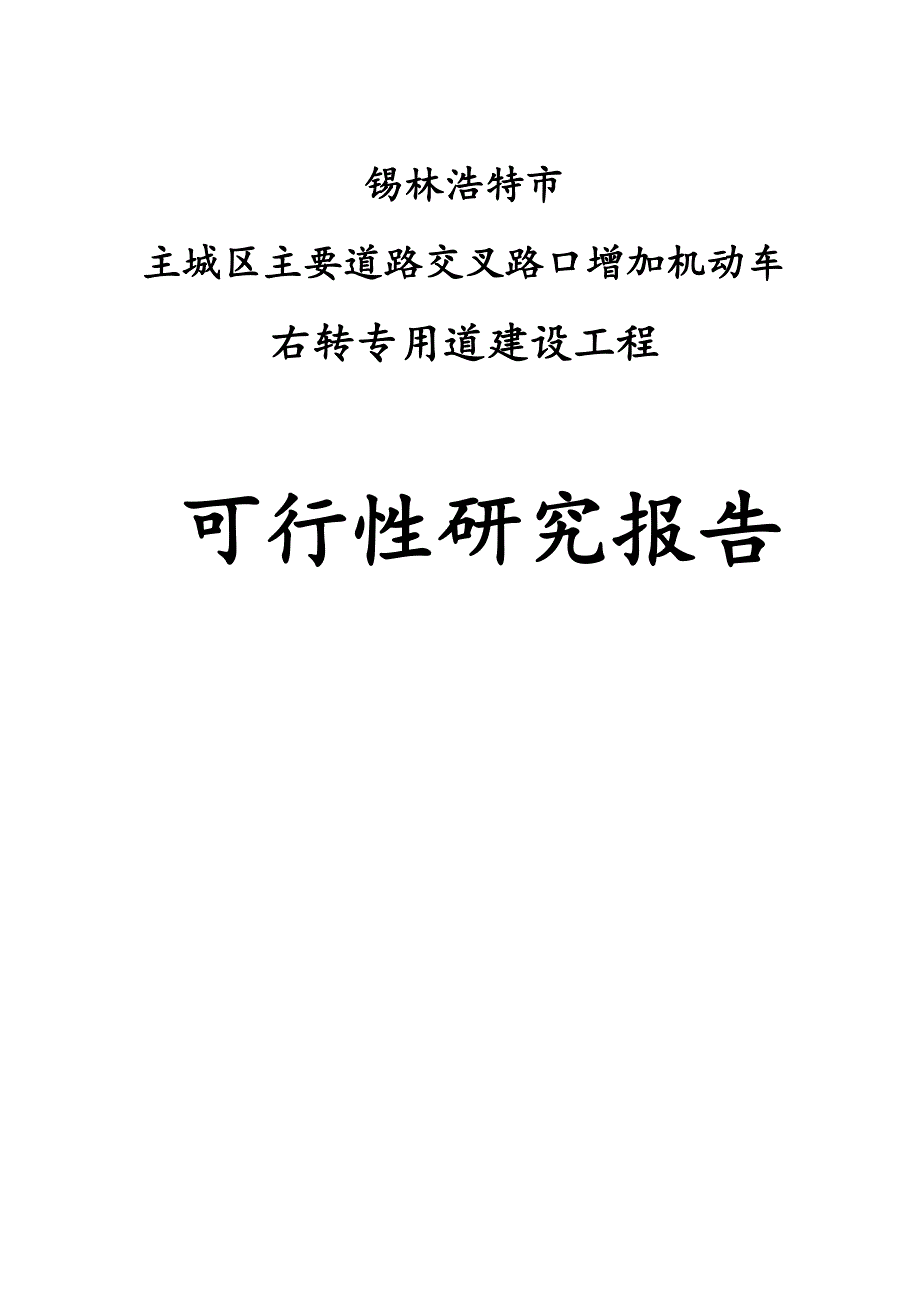 锡林浩特市

主城区主要道路交叉路口增加机动车

右转专用道建设工程

可行性研究报告